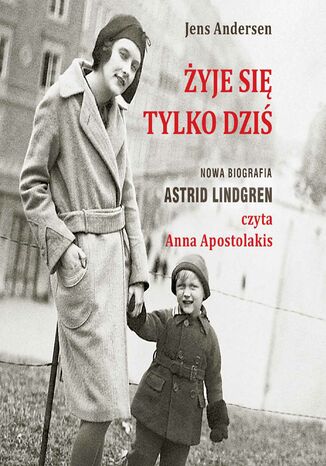 Jens Andersen

ŻYJE SIĘ TYLKO DZIŚ

NOWA BIOGRAFIA
ASTRID LINDGREN
czyta
Anna Apostolakis